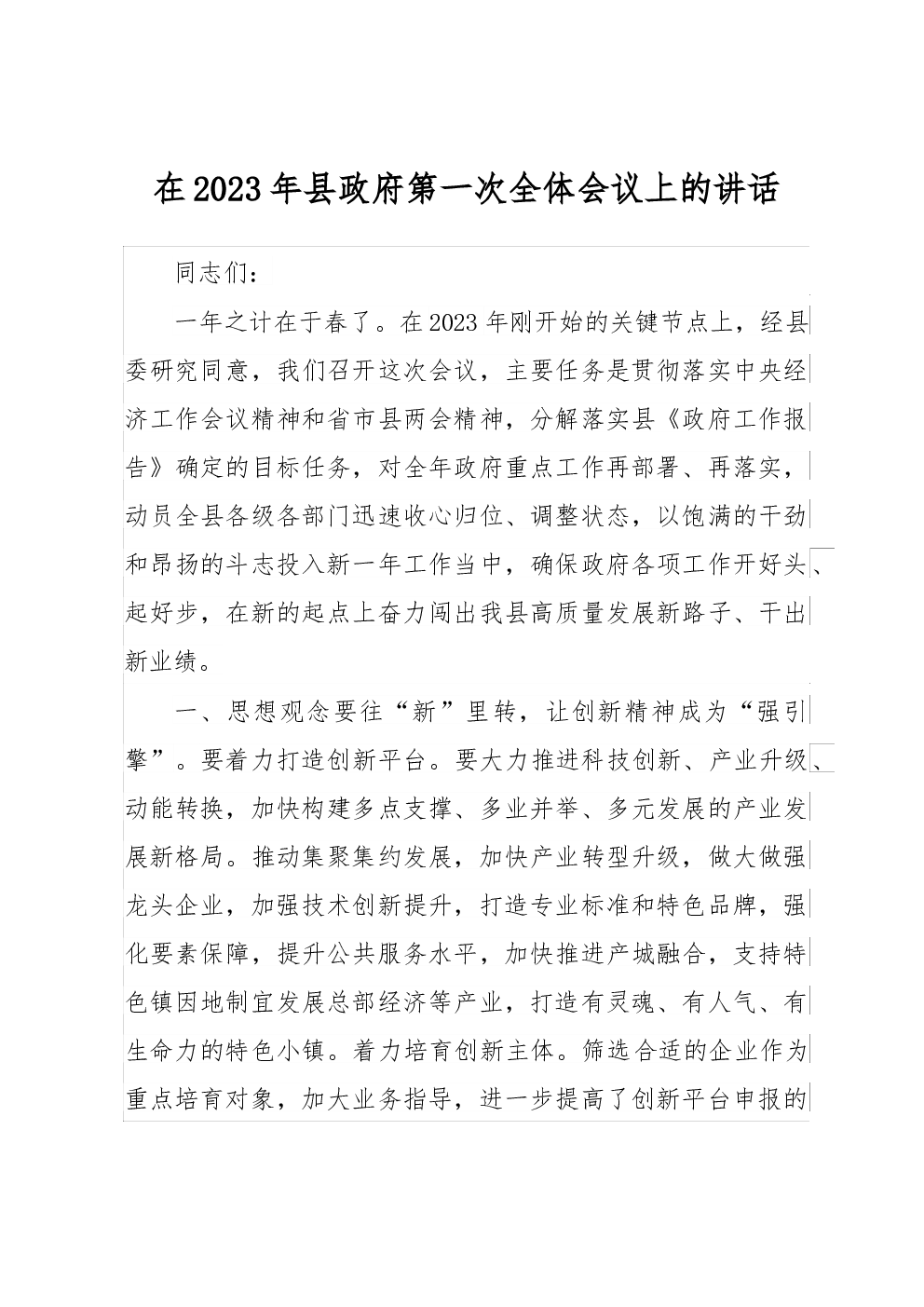 在2023年县政府第一次全体会议上的讲话

同志们：

一年之计在于春了。在2023年刚开始的关键节点上，经县委研究同意，我们召开这次会议，主要任务是贯彻落实中央经济工作会议精神和省市县两会精神，分解落实县《政府工作报告》确定的目标任务，对全年政府重点工作再部署、再落实，动员全县各级各部门迅速收心归位、调整状态，以饱满的干劲和昂扬的斗志投入新一年工作当中，确保政府各项工作开好头、起好步，在新的起点上奋力闯出我县高质量发展新路子、干出新业绩。

一、思想观念要往“新”里转，让创新精神成为“强引擎”。要着力打造创新平台。要大力推进科技创新、产业升级、动能转换，加快构建多点支撑、多业并举、多元发展的产业发展新格局。推动集聚集约发展，加快产业转型升级，做大做强龙头企业，加强技术创新提升，打造专业标准和特色品牌，强化要素保障，提升公共服务水平，加快推进产城融合，支持特色镇因地制宜发展总部经济等产业，打造有灵魂、有人气、有生命力的特色小镇。着力培育创新主体。筛选合适的企业作为重点培育对象，加大业务指导，进一步提高了创新平台申报的